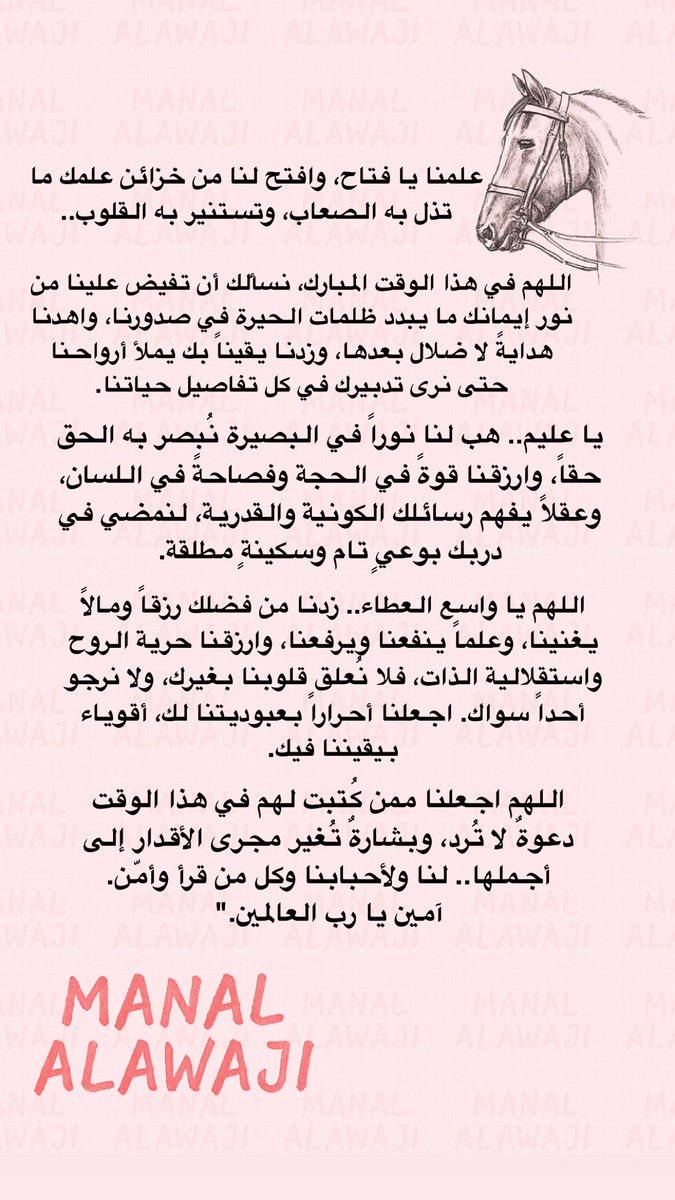 علمنا يا فتاح، وافتح لنا من خزائن علمك ما تذل به الصعاب، وتستنير به القلوب..

اللهم في هذا الوقت المبارك، نسألك أن تفيض علينا من نور إيمانك ما يبدد ظلمات الحيرة في صدورنا، واهدنا هدايةً لا ضلال بعدها، وزدنا يقيناً بك يملأ أرواحنا حتى نرى تدبيرك في كل تفاصيل حياتنا.

يا عليم.. هب لنا نوراً في البصيرة نُبصر به الحق حقاً، وارزقنا قوةً في الحجة وفصاحةً في اللسان، وعقلاً يفهم رسائلك الكونية والقدرية، لنمضي في دربك بوعيٍ تام وسكينةٍ مطلقة.

اللهم يا واسع العطاء.. زدنا من فضلك رزقاً ومالاً يغنينا، وعلماً ينفعنا ويرفعنا، وارزقنا حرية الروح واستقلالية الذات، فلا نُعلق قلوبنا بغيرك، ولا نرجو أحداً سواك. اجعلنا أحراراً بعبوديتنا لك، أقوياء بيقيننا فيك.

اللهم اجعلنا ممن كُتبت لهم في هذا الوقت دعوةٌ لا تُرد، وبشارةٌ تُغير مجرى الأقدار إلى أجملها.. لنا ولأحبابنا وكل من قرأ وأمّن.
آمين يا رب العالمين."

MANAL
ALAWAJI